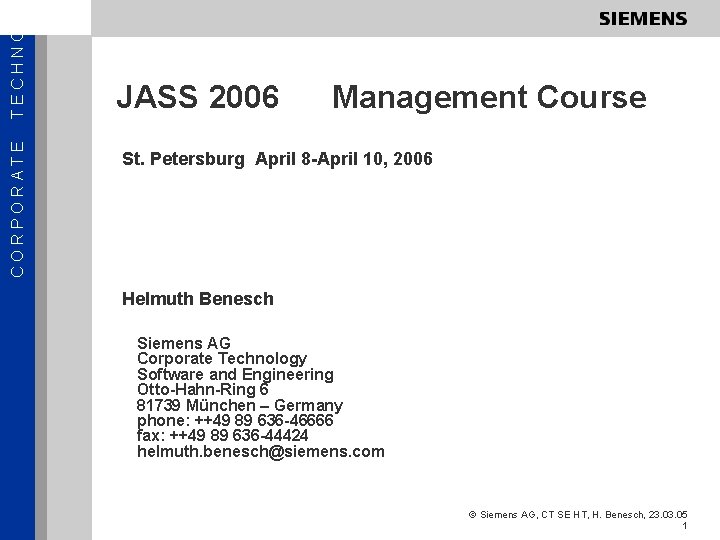 CORPORATE TECHNO

SIEMENS

JASS 2006 Management Course

St. Petersburg April 8-April 10, 2006

Helmuth Benesch

Siemens AG
Corporate Technology
Software and Engineering
Otto-Hahn-Ring 6
81739 München – Germany
phone: ++49 89 636-46666
fax: ++49 89 636-44424
helmuth.benesch@siemens.com

© Siemens AG, CT SE HT, H. Benesch, 23.03.05
1